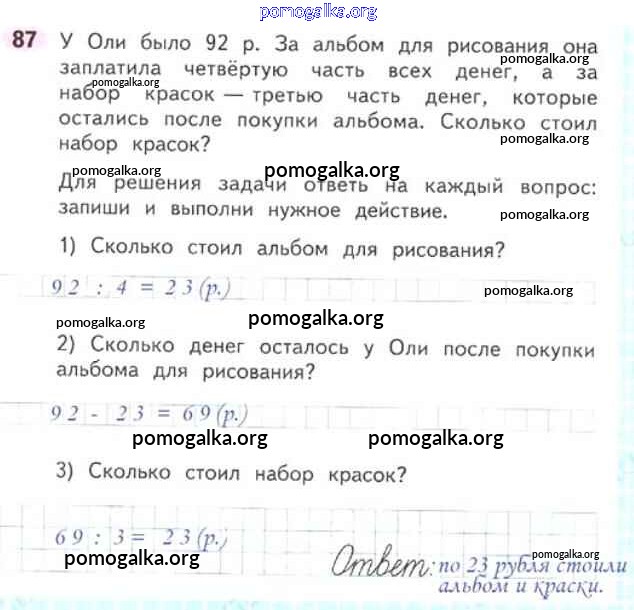 pomogalka.org

87 У Оли было 92 р. За альбом для рисования она заплатила четвёртую часть всех денег, а за набор красок — третью часть денег, которые остались после покупки альбома. Сколько стоил набор красок?

pomogalka.org
pomogalka.org
pomogalka.org

pomogalka.org pomogalka.org

Для решения задачи ответь на каждый вопрос: запиши и выполни нужное действие.

pomogalka.org

1) Сколько стоил альбом для рисования?

$92 : 4 = 23$ (р.)

pomogalka.org

pomogalka.org pomogalka.org

2) Сколько денег осталось у Оли после покупки альбома для рисования?

$92 - 23 = 69$ (р.)

pomogalka.org pomogalka.org

3) Сколько стоил набор красок?

$69 : 3 = 23$ (р.)

pomogalka.org

pomogalka.org

Ответ: по 23 рубля стоили альбом и краски.